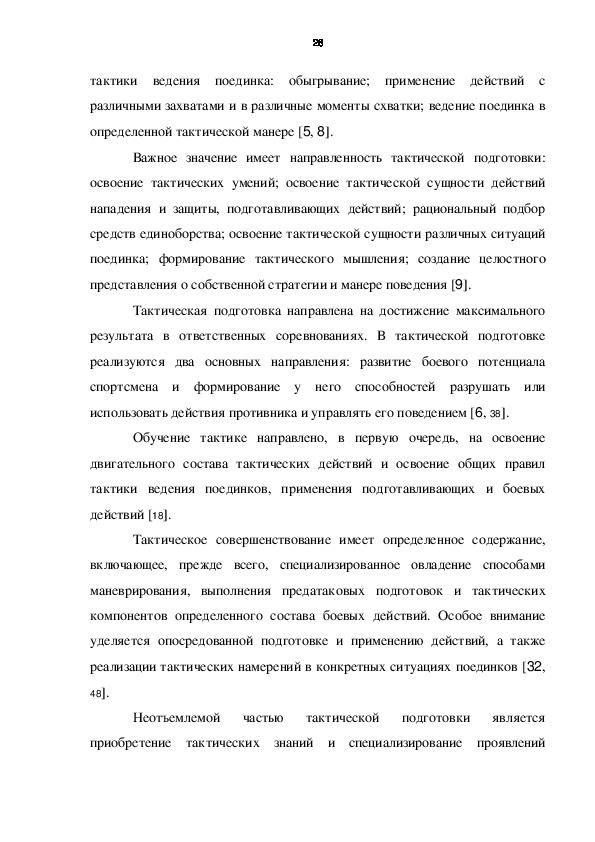 28

тактики ведения поединка: обыгрывание; применение действий с различными захватами и в различные моменты схватки; ведение поединка в определенной тактической манере [5, 8].

Важное значение имеет направленность тактической подготовки: освоение тактических умений; освоение тактической сущности действий нападения и защиты, подготавливающих действий; рациональный подбор средств единоборства; освоение тактической сущности различных ситуаций поединка; формирование тактического мышления; создание целостного представления о собственной стратегии и манере поведения [9].

Тактическая подготовка направлена на достижение максимального результата в ответственных соревнованиях. В тактической подготовке реализуются два основных направления: развитие боевого потенциала спортсмена и формирование у него способностей разрушать или использовать действия противника и управлять его поведением [6, 38].

Обучение тактике направлено, в первую очередь, на освоение двигательного состава тактических действий и освоение общих правил тактики ведения поединков, применения подготавливающих и боевых действий [18].

Тактическое совершенствование имеет определенное содержание, включающее, прежде всего, специализированное овладение способами маневрирования, выполнения предатаковых подготовок и тактических компонентов определенного состава боевых действий. Особое внимание уделяется опосредованной подготовке и применению действий, а также реализации тактических намерений в конкретных ситуациях поединков [32, 48].

Неотъемлемой частью тактической подготовки является приобретение тактических знаний и специализирование проявлений